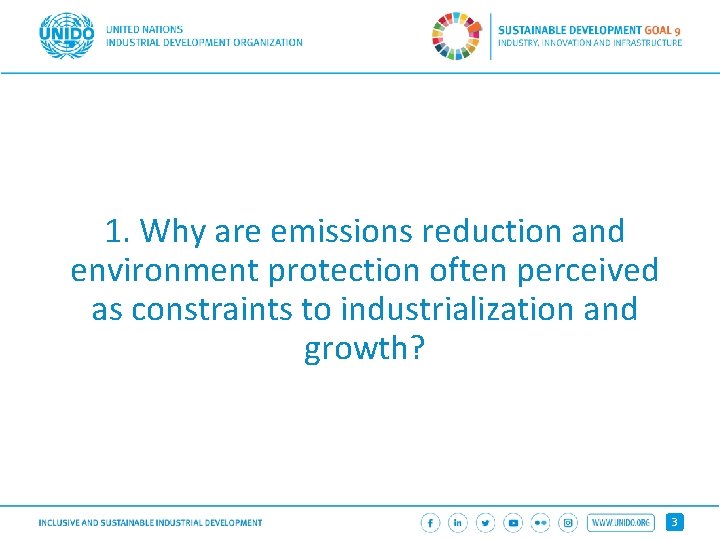 UNIDO

UNITED NATIONS
INDUSTRIAL DEVELOPMENT ORGANIZATION

SUSTAINABLE DEVELOPMENT GOAL 9
INDUSTRY, INNOVATION AND INFRASTRUCTURE

1. Why are emissions reduction and environment protection often perceived as constraints to industrialization and growth?

INCLUSIVE AND SUSTAINABLE INDUSTRIAL DEVELOPMENT

WWW.UNIDO.ORG

3